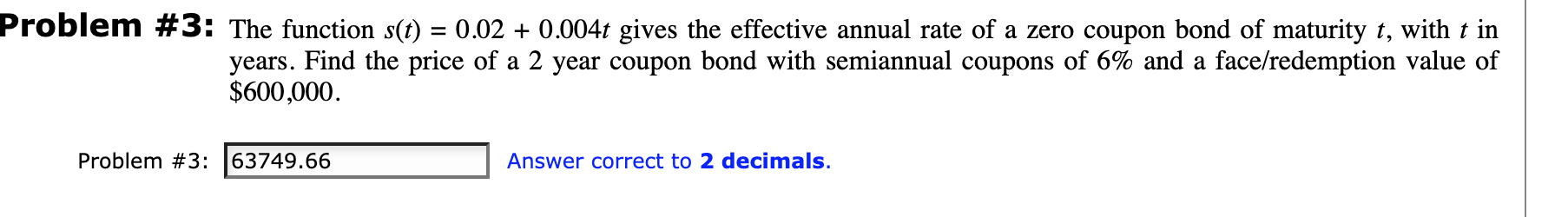 Problem #3: The function $s(t) = 0.02 + 0.004t$ gives the effective annual rate of a zero coupon bond of maturity $t$, with $t$ in years. Find the price of a 2 year coupon bond with semiannual coupons of 6% and a face/redemption value of \$600,000.

Problem #3: 63749.66 Answer correct to 2 decimals.